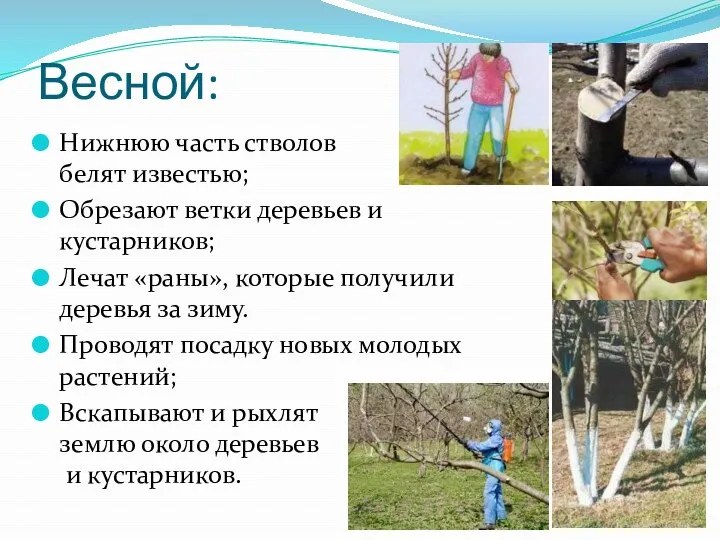 Весной:

Нижнюю часть стволов белят известью;

Обрезают ветки деревьев и кустарников;

Лечат «раны», которые получили деревья за зиму.

Проводят посадку новых молодых растений;

Вскапывают и рыхлят землю около деревьев и кустарников.